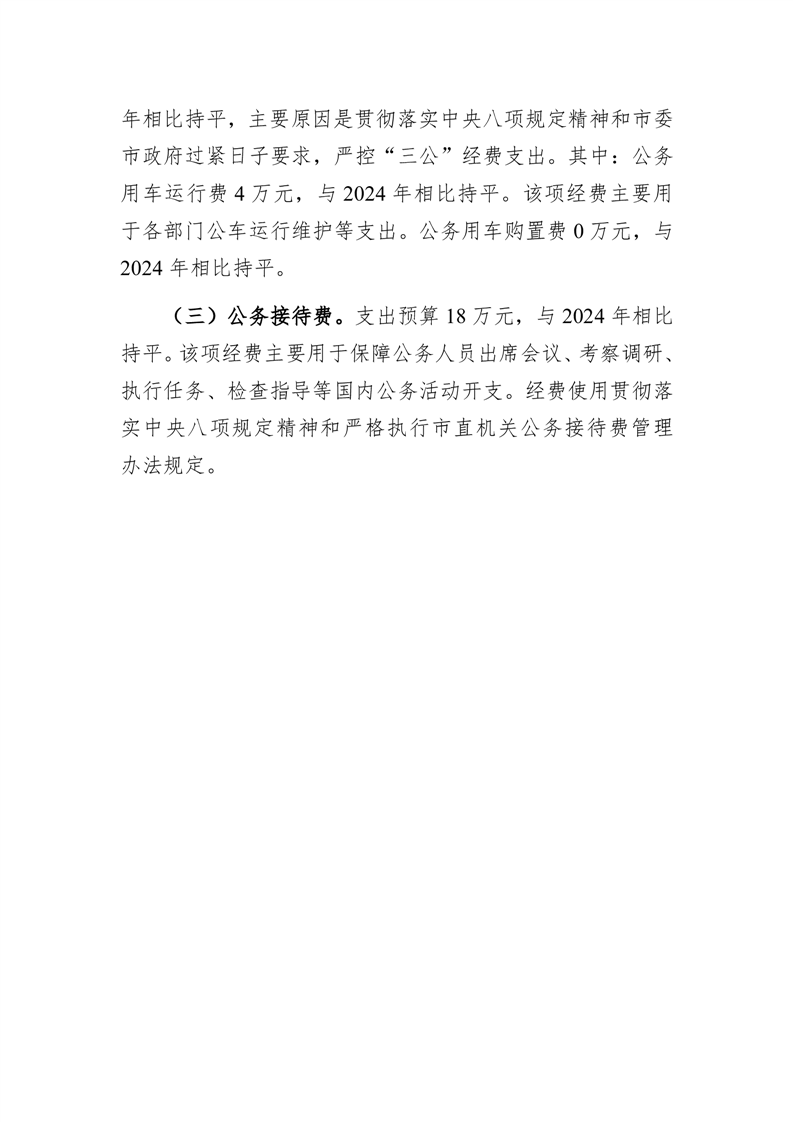 年相比持平，主要原因是贯彻落实中央八项规定精神和市委市政府过紧日子要求，严控“三公”经费支出。其中：公务用车运行费 4 万元，与 2024 年相比持平。该项经费主要用于各部门公车运行维护等支出。公务用车购置费 0 万元，与 2024 年相比持平。

（三）公务接待费。支出预算 18 万元，与 2024 年相比持平。该项经费主要用于保障公务人员出席会议、考察调研、执行任务、检查指导等国内公务活动开支。经费使用贯彻落实中央八项规定精神和严格执行市直机关公务接待费管理办法规定。